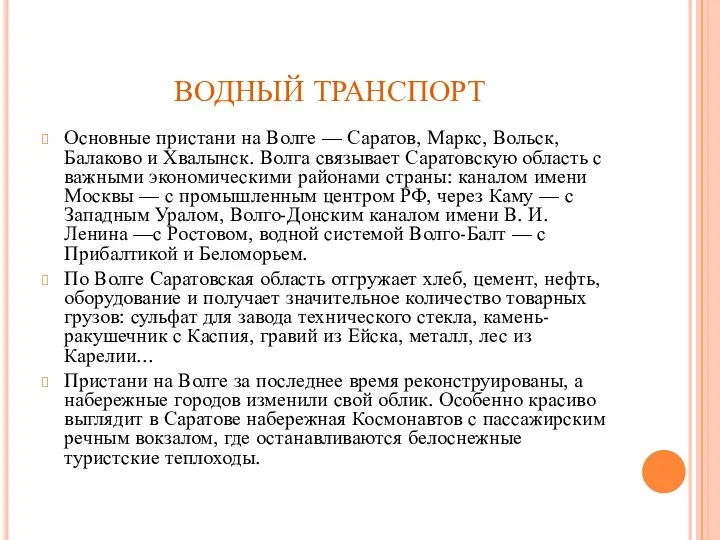 ВОДНЫЙ ТРАНСПОРТ

Основные пристани на Волге — Саратов, Маркс, Вольск, Балаково и Хвалынск. Волга связывает Саратовскую область с важными экономическими районами страны: каналом имени Москвы — с промышленным центром РФ, через Каму — с Западным Уралом, Волго-Донским каналом имени В. И. Ленина —с Ростовом, водной системой Волго-Балт — с Прибалтикой и Беломорьем.

По Волге Саратовская область отгружает хлеб, цемент, нефть, оборудование и получает значительное количество товарных грузов: сульфат для завода технического стекла, камень-ракушечник с Каспия, гравий из Ейска, металл, лес из Карелии…

Пристани на Волге за последнее время реконструированы, а набережные городов изменили свой облик. Особенно красиво выглядит в Саратове набережная Космонавтов с пассажирским речным вокзалом, где останавливаются белоснежные туристские теплоходы.